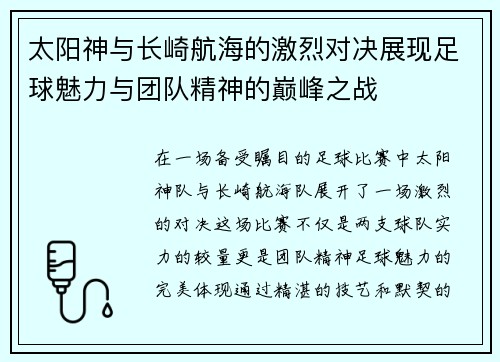 太阳神与长崎航海的激烈对决展现足球魅力与团队精神的巅峰之战

在一场备受瞩目的足球比赛中太阳神队与长崎航海队展开了一场激烈的对决这场比赛不仅是两支球队实力的较量更是团队精神足球魅力的完美体现通过精湛的技艺和默契的